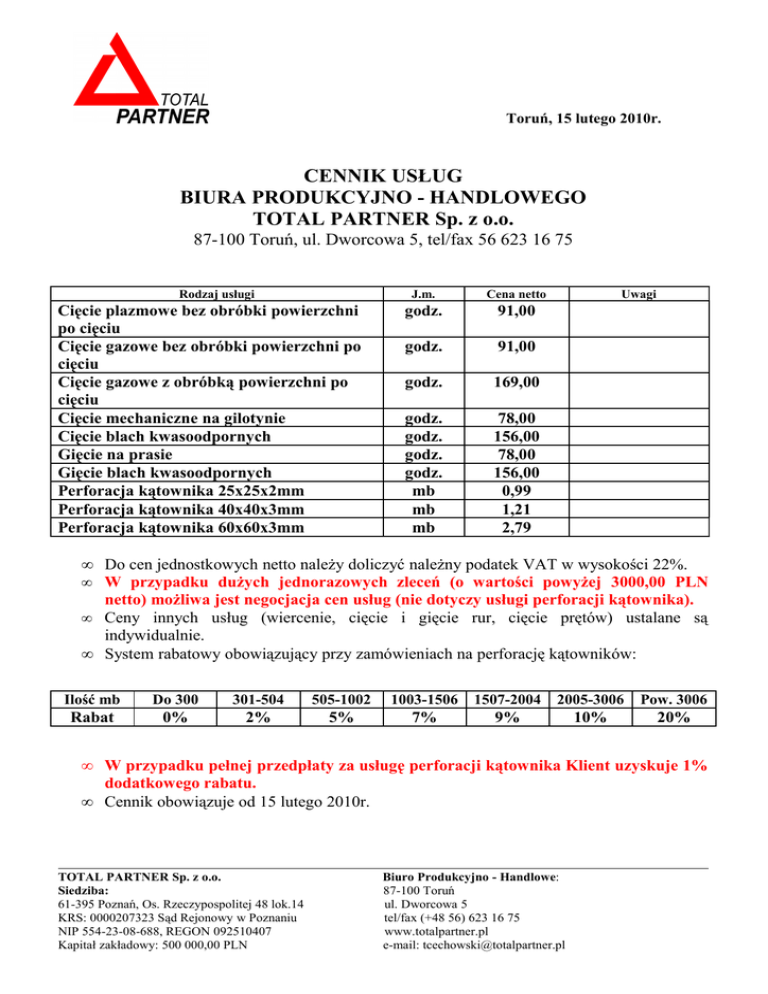 TOTAL PARTNER

Toruń, 15 lutego 2010r.

CENNIK USŁUG
BIURA PRODUKCYJNO - HANDLOWEGO
TOTAL PARTNER Sp. z o.o.
87-100 Toruń, ul. Dworcowa 5, tel/fax 56 623 16 75

| Rodzaj usługi | J.m. | Cena netto | Uwagi |
|---|---|---|---|
| Cięcie plazmowe bez obróbki powierzchni po cięciu | godz. | 91,00 | |
| Cięcie gazowe bez obróbki powierzchni po cięciu | godz. | 91,00 | |
| Cięcie gazowe z obróbką powierzchni po cięciu | godz. | 169,00 | |
| Cięcie mechaniczne na gilotynie | godz. | 78,00 | |
| Cięcie blach kwasoodpornych | godz. | 156,00 | |
| Gięcie na prasie | godz. | 78,00 | |
| Gięcie blach kwasoodpornych | godz. | 156,00 | |
| Perforacja kątownika 25x25x2mm | mb | 0,99 | |
| Perforacja kątownika 40x40x3mm | mb | 1,21 | |
| Perforacja kątownika 60x60x3mm | mb | 2,79 | |

∞ Do cen jednostkowych netto należy doliczyć należny podatek VAT w wysokości 22%.
∞ W przypadku dużych jednorazowych zleceń (o wartości powyżej 3000,00 PLN netto) możliwa jest negocjacja cen usług (nie dotyczy usługi perforacji kątownika).
∞ Ceny innych usług (wiercenie, cięcie i gięcie rur, cięcie prętów) ustalane są indywidualnie.
∞ System rabatowy obowiązujący przy zamówieniach na perforację kątowników:

| Ilość mb | Do 300 | 301-504 | 505-1002 | 1003-1506 | 1507-2004 | 2005-3006 | Pow. 3006 |
|---|---|---|---|---|---|---|---|
| Rabat | 0% | 2% | 5% | 7% | 9% | 10% | 20% |

∞ W przypadku pełnej przedpłaty za usługę perforacji kątownika Klient uzyskuje 1% dodatkowego rabatu.
∞ Cennik obowiązuje od 15 lutego 2010r.

TOTAL PARTNER Sp. z o.o.
Siedziba:
61-395 Poznań, Os. Rzeczypospolitej 48 lok.14
KRS: 0000207323 Sąd Rejonowy w Poznaniu
NIP 554-23-08-688, REGON 092510407
Kapitał zakładowy: 500 000,00 PLN

Biuro Produkcyjno - Handlowe:
87-100 Toruń
ul. Dworcowa 5
tel/fax (+48 56) 623 16 75
www.totalpartner.pl
e-mail: tcechowski@totalpartner.pl